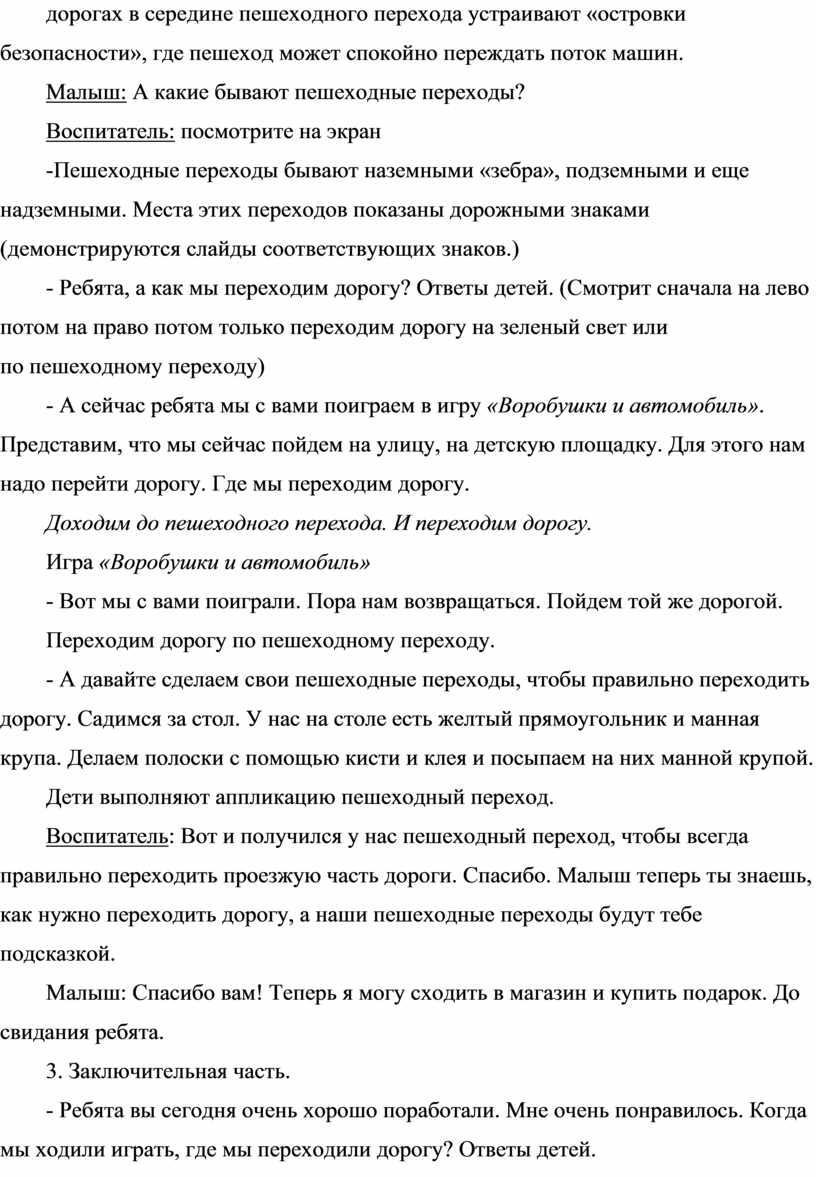 дорогах в середине пешеходного перехода устраивают «островки безопасности», где пешеход может спокойно переждать поток машин.

Малыш: А какие бывают пешеходные переходы?

Воспитатель: посмотрите на экран

-Пешеходные переходы бывают наземными «зебра», подземными и еще надземными. Места этих переходов показаны дорожными знаками (демонстрируются слайды соответствующих знаков.)

- Ребята, а как мы переходим дорогу? Ответы детей. (Смотрит сначала на лево потом на право потом только переходим дорогу на зеленый свет или по пешеходному переходу)

- А сейчас ребята мы с вами поиграем в игру «Воробушки и автомобиль». Представим, что мы сейчас пойдем на улицу, на детскую площадку. Для этого нам надо перейти дорогу. Где мы переходим дорогу.

Доходим до пешеходного перехода. И переходим дорогу.

Игра «Воробушки и автомобиль»

- Вот мы с вами поиграли. Пора нам возвращаться. Пойдем той же дорогой.

Переходим дорогу по пешеходному переходу.

- А давайте сделаем свои пешеходные переходы, чтобы правильно переходить дорогу. Садимся за стол. У нас на столе есть желтый прямоугольник и манная крупа. Делаем полоски с помощью кисти и клея и посыпаем на них манной крупой.

Дети выполняют аппликацию пешеходный переход.

Воспитатель: Вот и получился у нас пешеходный переход, чтобы всегда правильно переходить проезжую часть дороги. Спасибо. Малыш теперь ты знаешь, как нужно переходить дорогу, а наши пешеходные переходы будут тебе подсказкой.

Малыш: Спасибо вам! Теперь я могу сходить в магазин и купить подарок. До свидания ребята.

3. Заключительная часть.

- Ребята вы сегодня очень хорошо поработали. Мне очень понравилось. Когда мы ходили играть, где мы переходили дорогу? Ответы детей.